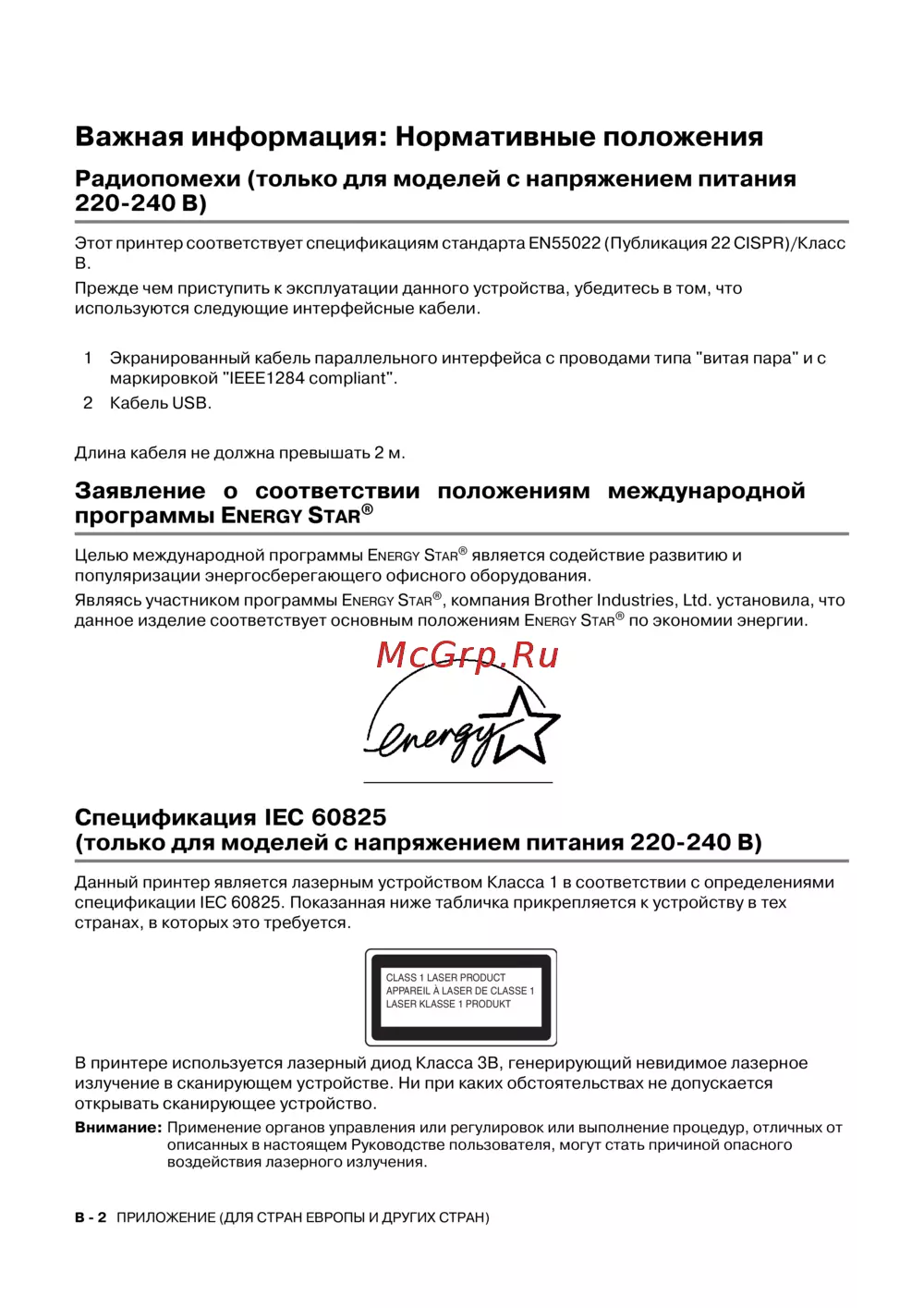 Важная информация: Нормативные положения

Радиопомехи (только для моделей с напряжением питания 220-240 В)

Этот принтер соответствует спецификациям стандарта EN55022 (Публикация 22 CISPR)/Класс B.

Прежде чем приступить к эксплуатации данного устройства, убедитесь в том, что используются следующие интерфейсные кабели.

1 Экранированный кабель параллельного интерфейса с проводами типа "витая пара" и с маркировкой "IEEE1284 compliant".

2 Кабель USB.

Длина кабеля не должна превышать 2 м.

Заявление о соответствии положениям международной программы ENERGY STAR®

Целью международной программы ENERGY STAR® является содействие развитию и популяризации энергосберегающего офисного оборудования.

Являясь участником программы ENERGY STAR®, компания Brother Industries, Ltd. установила, что данное изделие соответствует основным положениям ENERGY STAR® по экономии энергии.

McGrp.Ru

energy

Спецификация IEC 60825 (только для моделей с напряжением питания 220-240 В)

Данный принтер является лазерным устройством Класса 1 в соответствии с определениями спецификации IEC 60825. Показанная ниже табличка прикрепляется к устройству в тех странах, в которых это требуется.

CLASS 1 LASER PRODUCT
APPAREIL À LASER DE CLASSE 1
LASER KLASSE 1 PRODUKT

В принтере используется лазерный диод Класса 3B, генерирующий невидимое лазерное излучение в сканирующем устройстве. Ни при каких обстоятельствах не допускается открывать сканирующее устройство.

Внимание: Применение органов управления или регулировок или выполнение процедур, отличных от описанных в настоящем Руководстве пользователя, могут стать причиной опасного воздействия лазерного излучения.

B - 2 ПРИЛОЖЕНИЕ (ДЛЯ СТРАН ЕВРОПЫ И ДРУГИХ СТРАН)